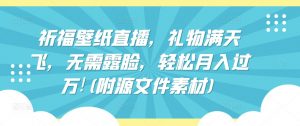 祈福壁纸直播，礼物满天飞，无需露脸，轻松月入过万！(附源文件素材)